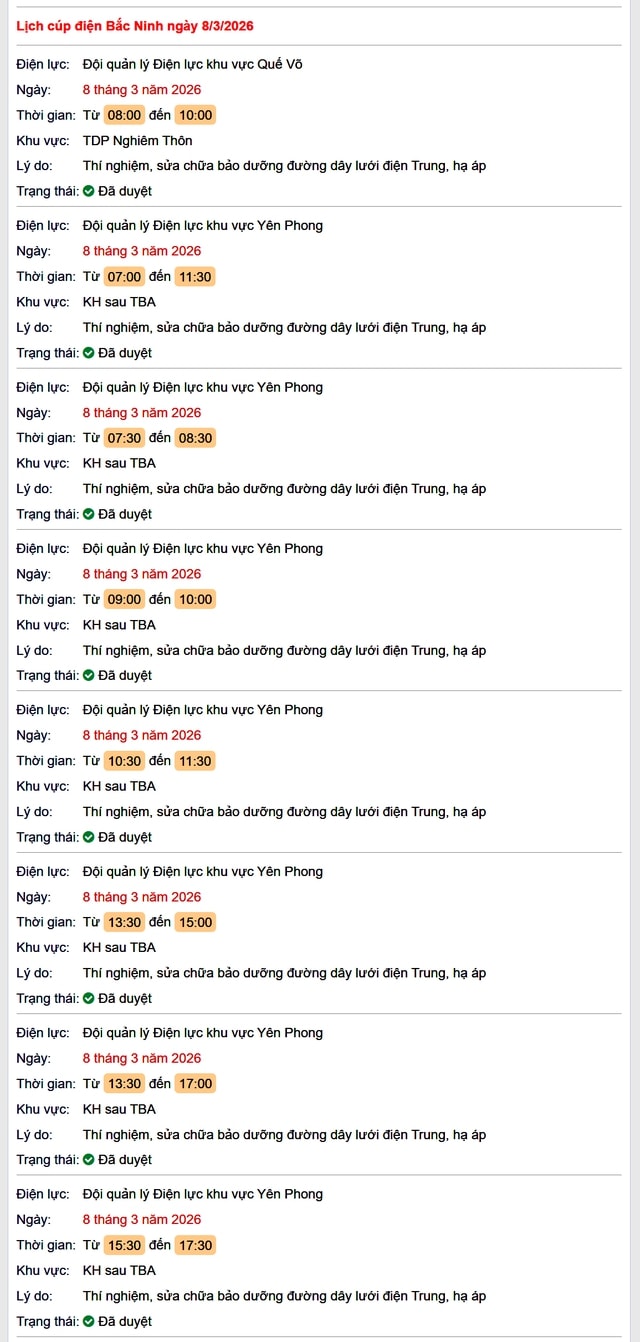 Lịch cúp điện Bắc Ninh ngày 8/3/2026

Điện lực: Đội quản lý Điện lực khu vực Quế Võ
Ngày: 8 tháng 3 năm 2026
Thời gian: Từ 08:00 đến 10:00
Khu vực: TDP Nghiêm Thôn
Lý do: Thí nghiệm, sửa chữa bảo dưỡng đường dây lưới điện Trung, hạ áp
Trạng thái: Đã duyệt

Điện lực: Đội quản lý Điện lực khu vực Yên Phong
Ngày: 8 tháng 3 năm 2026
Thời gian: Từ 07:00 đến 11:30
Khu vực: KH sau TBA
Lý do: Thí nghiệm, sửa chữa bảo dưỡng đường dây lưới điện Trung, hạ áp
Trạng thái: Đã duyệt

Điện lực: Đội quản lý Điện lực khu vực Yên Phong
Ngày: 8 tháng 3 năm 2026
Thời gian: Từ 07:30 đến 08:30
Khu vực: KH sau TBA
Lý do: Thí nghiệm, sửa chữa bảo dưỡng đường dây lưới điện Trung, hạ áp
Trạng thái: Đã duyệt

Điện lực: Đội quản lý Điện lực khu vực Yên Phong
Ngày: 8 tháng 3 năm 2026
Thời gian: Từ 09:00 đến 10:00
Khu vực: KH sau TBA
Lý do: Thí nghiệm, sửa chữa bảo dưỡng đường dây lưới điện Trung, hạ áp
Trạng thái: Đã duyệt

Điện lực: Đội quản lý Điện lực khu vực Yên Phong
Ngày: 8 tháng 3 năm 2026
Thời gian: Từ 10:30 đến 11:30
Khu vực: KH sau TBA
Lý do: Thí nghiệm, sửa chữa bảo dưỡng đường dây lưới điện Trung, hạ áp
Trạng thái: Đã duyệt

Điện lực: Đội quản lý Điện lực khu vực Yên Phong
Ngày: 8 tháng 3 năm 2026
Thời gian: Từ 13:30 đến 15:00
Khu vực: KH sau TBA
Lý do: Thí nghiệm, sửa chữa bảo dưỡng đường dây lưới điện Trung, hạ áp
Trạng thái: Đã duyệt

Điện lực: Đội quản lý Điện lực khu vực Yên Phong
Ngày: 8 tháng 3 năm 2026
Thời gian: Từ 13:30 đến 17:00
Khu vực: KH sau TBA
Lý do: Thí nghiệm, sửa chữa bảo dưỡng đường dây lưới điện Trung, hạ áp
Trạng thái: Đã duyệt

Điện lực: Đội quản lý Điện lực khu vực Yên Phong
Ngày: 8 tháng 3 năm 2026
Thời gian: Từ 15:30 đến 17:30
Khu vực: KH sau TBA
Lý do: Thí nghiệm, sửa chữa bảo dưỡng đường dây lưới điện Trung, hạ áp
Trạng thái: Đã duyệt